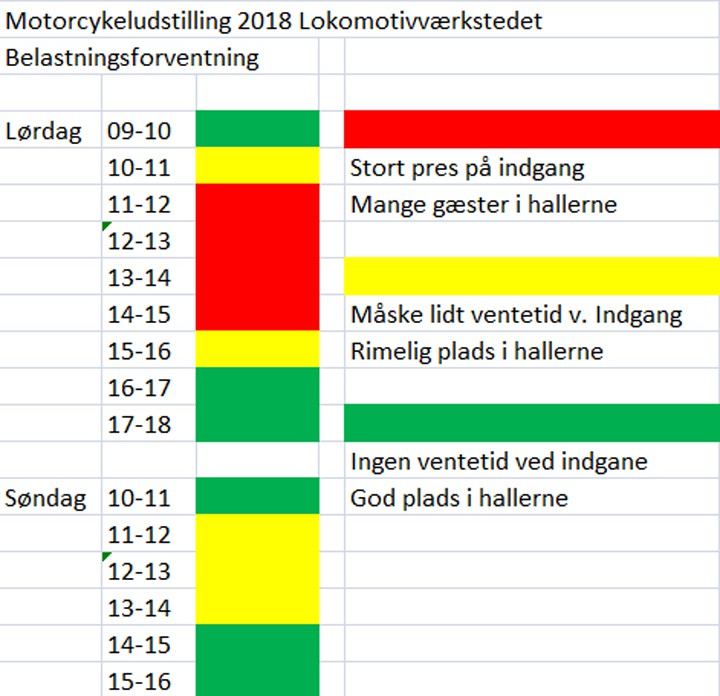 Motorcykeludstilling 2018 Lokomotivværkstedet

Belastningsforventning

| | | | |
|---|---|---|---|
| Lørdag | 09-10 | | |
| | 10-11 | | Stort pres på indgang |
| | 11-12 | | Mange gæster i hallerne |
| | 12-13 | | |
| | 13-14 | | |
| | 14-15 | | Måske lidt ventetid v. Indgang |
| | 15-16 | | Rimelig plads i hallerne |
| | 16-17 | | |
| | 17-18 | | |
| | | | Ingen ventetid ved indgane |
| Søndag | 10-11 | | God plads i hallerne |
| | 11-12 | | |
| | 12-13 | | |
| | 13-14 | | |
| | 14-15 | | |
| | 15-16 | | |